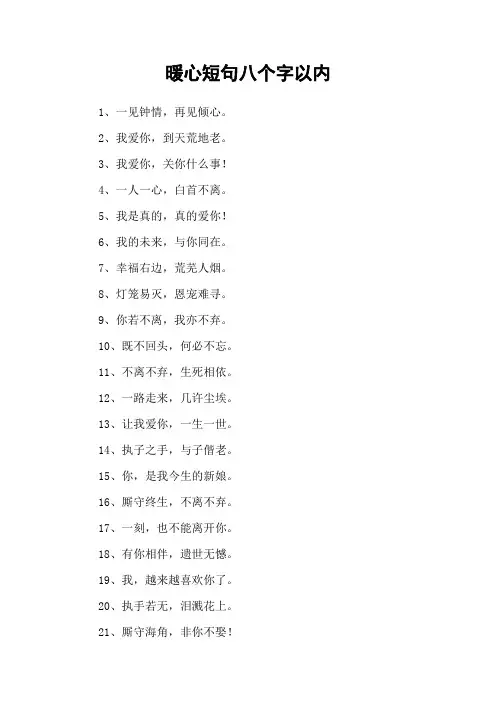 暖心短句八个字以内

1、一见钟情，再见倾心。

2、我爱你，到天荒地老。

3、我爱你，关你什么事！

4、一人一心，白首不离。

5、我是真的，真的爱你！

6、我的未来，与你同在。

7、幸福右边，荒芜人烟。

8、灯笼易灭，恩宠难寻。

9、你若不离，我亦不弃。

10、既不回头，何必不忘。

11、不离不弃，生死相依。

12、一路走来，几许尘埃。

13、让我爱你，一生一世。

14、执子之手，与子偕老。

15、你，是我今生的新娘。

16、厮守终生，不离不弃。

17、一刻，也不能离开你。

18、有你相伴，遗世无憾。

19、我，越来越喜欢你了。

20、执手若无，泪溅花上。

21、厮守海角，非你不娶！